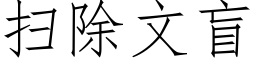 扫除文盲